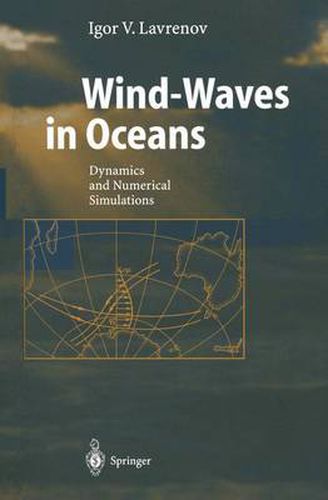 Igor V. Lavrenov

Wind-Waves in Oceans

Dynamics and Numerical Simulations

Springer